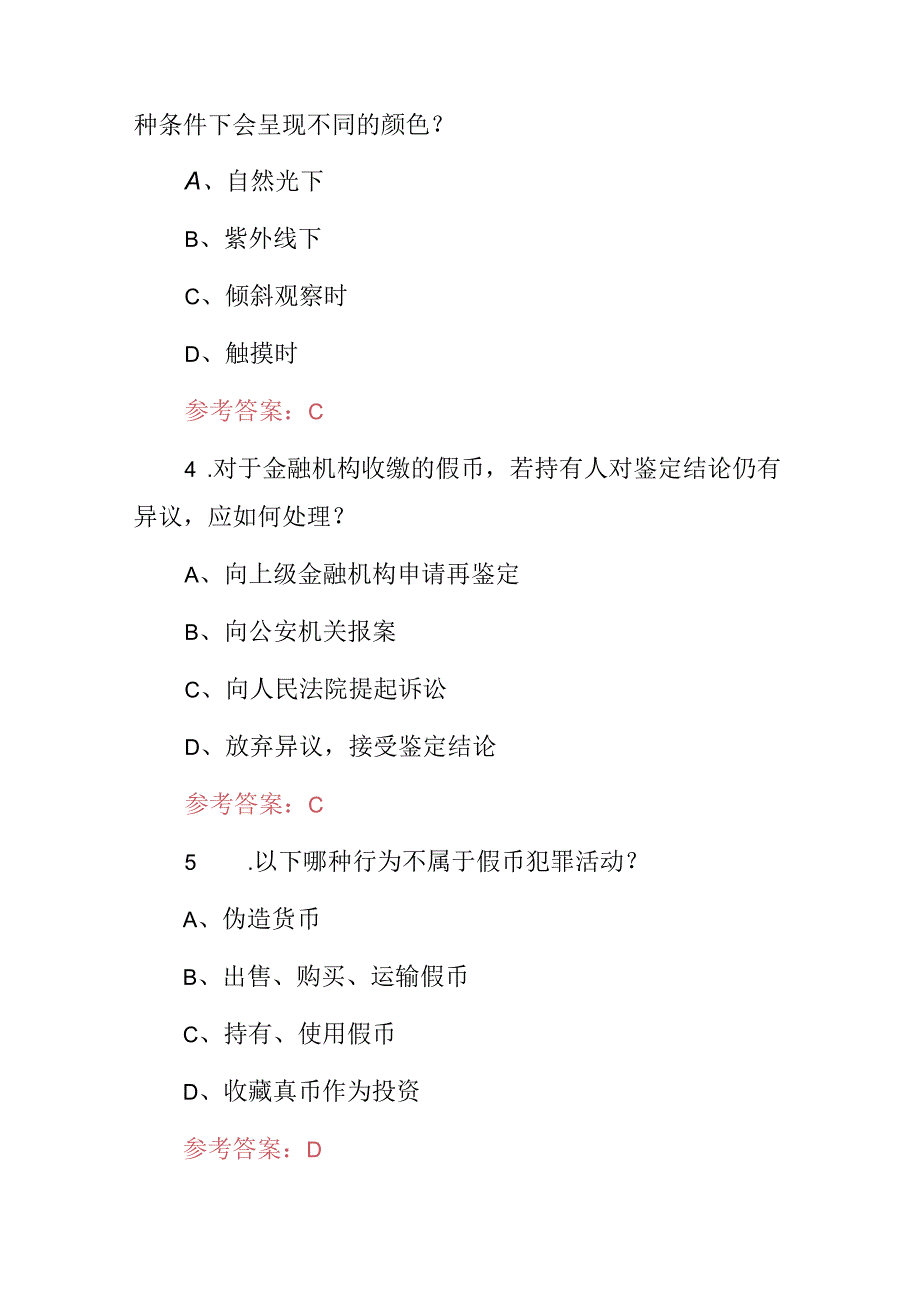 种条件下会呈现不同的颜色？

A、自然光下

B、紫外线下

C、倾斜观察时

D、触摸时

参考答案：C

4 .对于金融机构收缴的假币，若持有人对鉴定结论仍有异议，应如何处理？

A、向上级金融机构申请再鉴定

B、向公安机关报案

C、向人民法院提起诉讼

D、放弃异议，接受鉴定结论

参考答案：C

5 .以下哪种行为不属于假币犯罪活动？

A、伪造货币

B、出售、购买、运输假币

C、持有、使用假币

D、收藏真币作为投资

参考答案：D